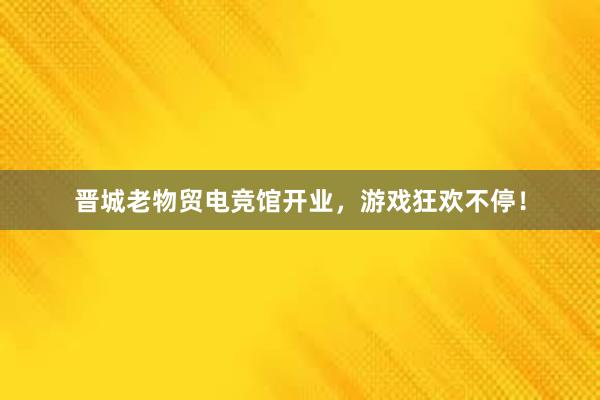 晋城老物贸电竞馆开业，游戏狂欢不停！